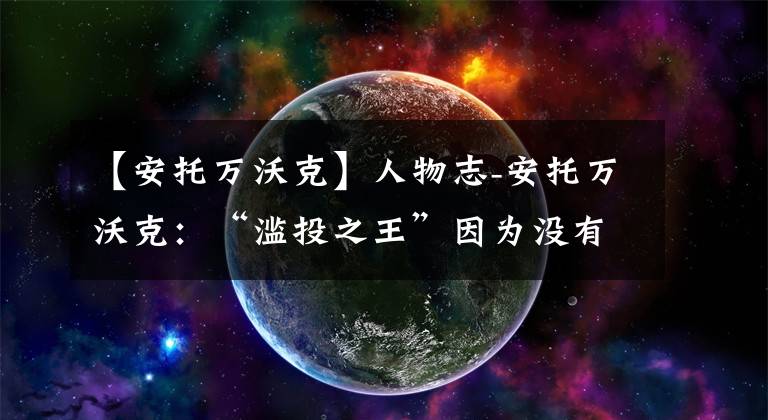 【安托万沃克】人物志-安托万沃克：“滥投之王”因为没有